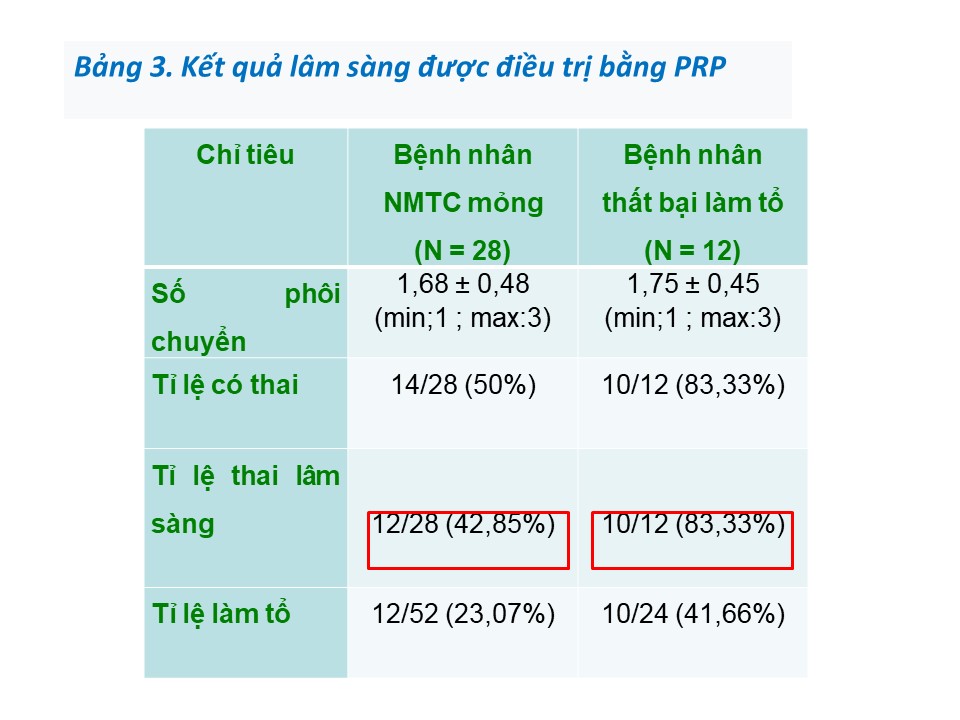 Bảng 3. Kết quả lâm sàng được điều trị bằng PRP

| Chỉ tiêu | Bệnh nhân NMTC mỏng (N = 28) | Bệnh nhân thất bại làm tổ (N = 12) |
|---|---|---|
| Số phôi chuyển | 1,68 ± 0,48 (min;1 ; max:3) | 1,75 ± 0,45 (min;1 ; max:3) |
| Tỉ lệ có thai | 14/28 (50%) | 10/12 (83,33%) |
| Tỉ lệ thai lâm sàng | 12/28 (42,85%) | 10/12 (83,33%) |
| Tỉ lệ làm tổ | 12/52 (23,07%) | 10/24 (41,66%) |